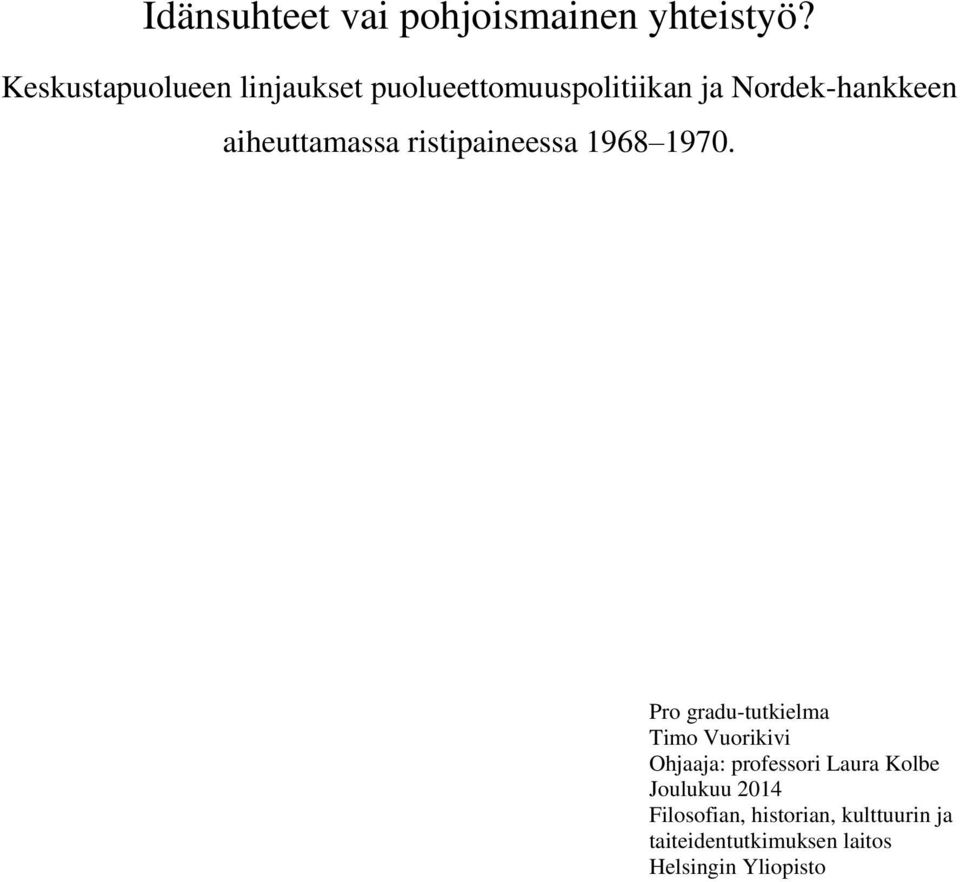 Idänsuhteet vai pohjoismainen yhteistyö?

Keskustapuolueen linjaukset puolueettomuuspolitiikan ja Nordek-hankkeen aiheuttamassa ristipaineessa 1968–1970.

Pro gradu-tutkielma
Timo Vuorikivi
Ohjaaja: professori Laura Kolbe
Joulukuu 2014
Filosofian, historian, kulttuurin ja taiteidentutkimuksen laitos
Helsingin Yliopisto